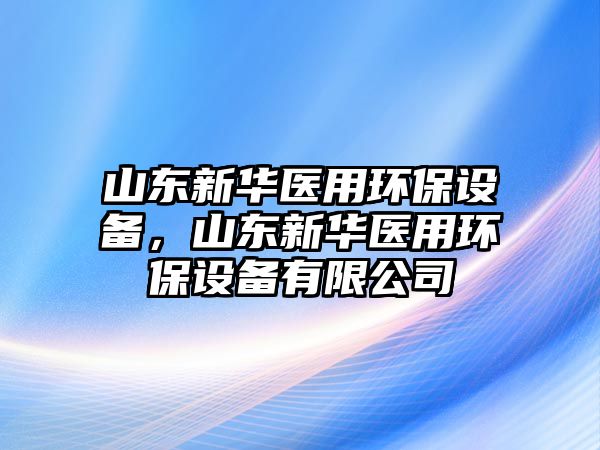 山东新华医用环保设备，山东新华医用环保设备有限公司